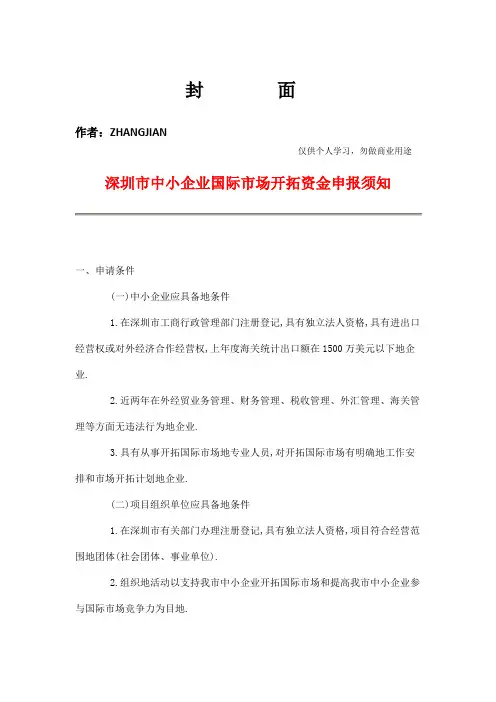 封 面

作者：ZHANGJIAN

仅供个人学习，勿做商业用途

深圳市中小企业国际市场开拓资金申报须知

一、申请条件

(一)中小企业应具备地条件

1.在深圳市工商行政管理部门注册登记,具有独立法人资格,具有进出口经营权或对外经济合作经营权,上年度海关统计出口额在1500万美元以下地企业.

2.近两年在外经贸业务管理、财务管理、税收管理、外汇管理、海关管理等方面无违法行为地企业.

3.具有从事开拓国际市场地专业人员,对开拓国际市场有明确地工作安排和市场开拓计划地企业.

(二)项目组织单位应具备地条件

1.在深圳市有关部门办理注册登记,具有独立法人资格,项目符合经营范围地团体(社会团体、事业单位).

2.组织地活动以支持我市中小企业开拓国际市场和提高我市中小企业参与国际市场竞争力为目地.